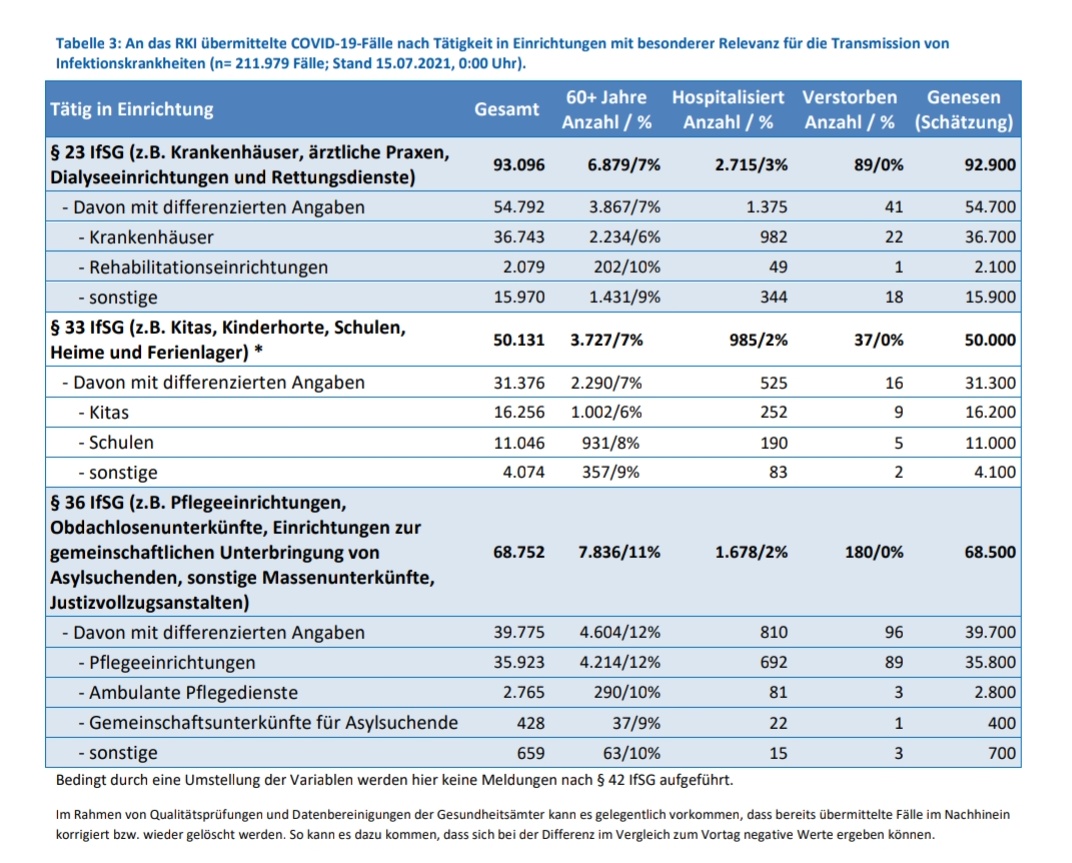 Tabelle 3: An das RKI übermittelte COVID-19-Fälle nach Tätigkeit in Einrichtungen mit besonderer Relevanz für die Transmission von Infektionskrankheiten (n= 211.979 Fälle; Stand 15.07.2021, 0:00 Uhr).

| Tätig in Einrichtung | Gesamt | 60+ Jahre Anzahl / % | Hospitalisiert Anzahl / % | Verstorben Anzahl / % | Genesen (Schätzung) |
|---|---|---|---|---|---|
| § 23 IfSG (z.B. Krankenhäuser, ärztliche Praxen, Dialyseeinrichtungen und Rettungsdienste) | 93.096 | 6.879/7% | 2.715/3% | 89/0% | 92.900 |
| - Davon mit differenzierten Angaben | 54.792 | 3.867/7% | 1.375 | 41 | 54.700 |
| - Krankenhäuser | 36.743 | 2.234/6% | 982 | 22 | 36.700 |
| - Rehabilitationseinrichtungen | 2.079 | 202/10% | 49 | 1 | 2.100 |
| - sonstige | 15.970 | 1.431/9% | 344 | 18 | 15.900 |
| § 33 IfSG (z.B. Kitas, Kinderhorte, Schulen, Heime und Ferienlager) * | 50.131 | 3.727/7% | 985/2% | 37/0% | 50.000 |
| - Davon mit differenzierten Angaben | 31.376 | 2.290/7% | 525 | 16 | 31.300 |
| - Kitas | 16.256 | 1.002/6% | 252 | 9 | 16.200 |
| - Schulen | 11.046 | 931/8% | 190 | 5 | 11.000 |
| - sonstige | 4.074 | 357/9% | 83 | 2 | 4.100 |
| § 36 IfSG (z.B. Pflegeeinrichtungen, Obdachlosenunterkünfte, Einrichtungen zur gemeinschaftlichen Unterbringung von Asylsuchenden, sonstige Massenunterkünfte, Justizvollzugsanstalten) | 68.752 | 7.836/11% | 1.678/2% | 180/0% | 68.500 |
| - Davon mit differenzierten Angaben | 39.775 | 4.604/12% | 810 | 96 | 39.700 |
| - Pflegeeinrichtungen | 35.923 | 4.214/12% | 692 | 89 | 35.800 |
| - Ambulante Pflegedienste | 2.765 | 290/10% | 81 | 3 | 2.800 |
| - Gemeinschaftsunterkünfte für Asylsuchende | 428 | 37/9% | 22 | 1 | 400 |
| - sonstige | 659 | 63/10% | 15 | 3 | 700 |

Bedingt durch eine Umstellung der Variablen werden hier keine Meldungen nach § 42 IfSG aufgeführt.

Im Rahmen von Qualitätsprüfungen und Datenbereinigungen der Gesundheitsämter kann es gelegentlich vorkommen, dass bereits übermittelte Fälle im Nachhinein korrigiert bzw. wieder gelöscht werden. So kann es dazu kommen, dass sich bei der Differenz im Vergleich zum Vortag negative Werte ergeben können.